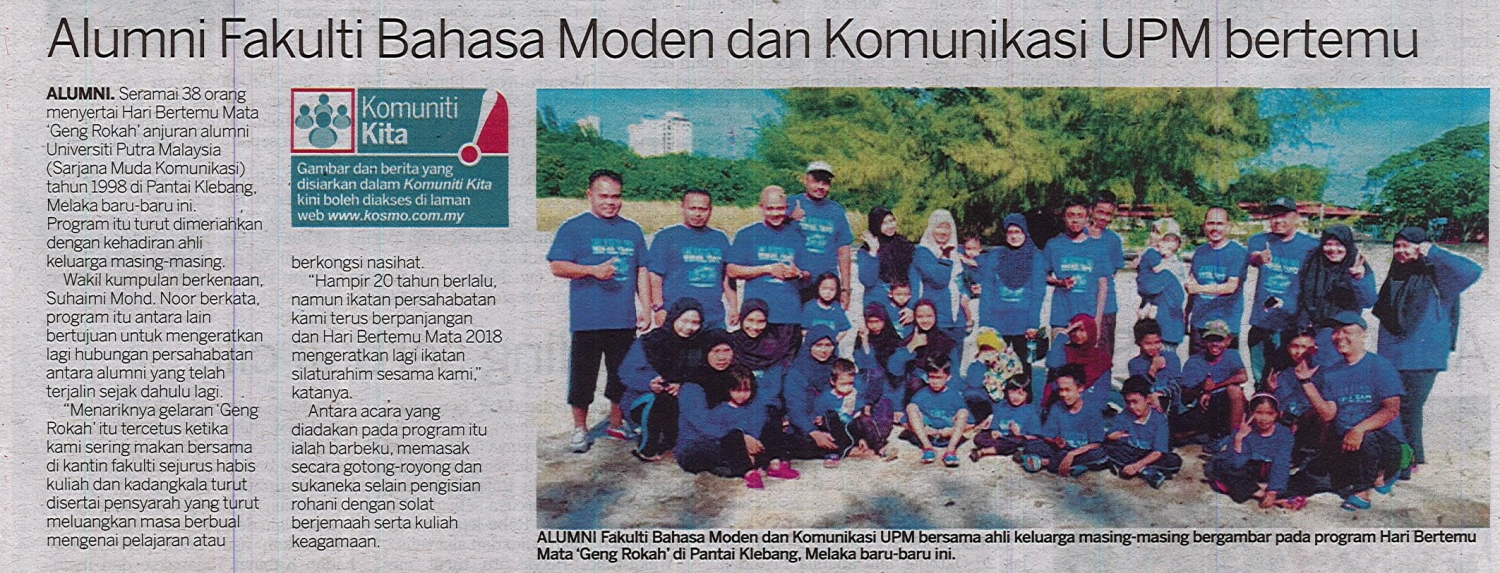 Alumni Fakulti Bahasa Moden dan Komunikasi UPM bertemu

ALUMNI. Seramai 38 orang menyertai Hari Bertemu Mata 'Geng Rokah' anjuran alumni Universiti Putra Malaysia (Sarjana Muda Komunikasi) tahun 1998 di Pantai Klebang, Melaka baru-baru ini. Program itu turut dimeriahkan dengan kehadiran ahli keluarga masing-masing.

Wakil kumpulan berkenaan, Suhaimi Mohd. Noor berkata, program itu antara lain bertujuan untuk mengeratkan lagi hubungan persahabatan antara alumni yang telah terjalin sejak dahulu lagi.

"Menariknya gelaran 'Geng Rokah' itu tercetus ketika kami sering makan bersama di kantin fakulti sejurus habis kuliah dan kadangkala turut disertai pensyarah yang turut meluangkan masa berbual mengenai pelajaran atau

Komuniti Kita

Gambar dan berita yang disiarkan dalam Komuniti Kita kini boleh diakses di laman web www.kosmo.com.my

berkongsi nasihat.

"Hampir 20 tahun berlalu, namun ikatan persahabatan kami terus berpanjangan dan Hari Bertemu Mata 2018 mengeratkan lagi ikatan silaturahim sesama kami," katanya.

Antara acara yang diadakan pada program itu ialah barbeku, memasak secara gotong-royong dan sukaneka selain pengisian rohani dengan solat berjemaah serta kuliah keagamaan.

ALUMNI Fakulti Bahasa Moden dan Komunikasi UPM bersama ahli keluarga masing-masing bergambar pada program Hari Bertemu Mata 'Geng Rokah' di Pantai Klebang, Melaka baru-baru ini.